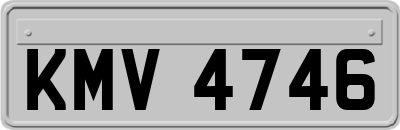 KMV 4746